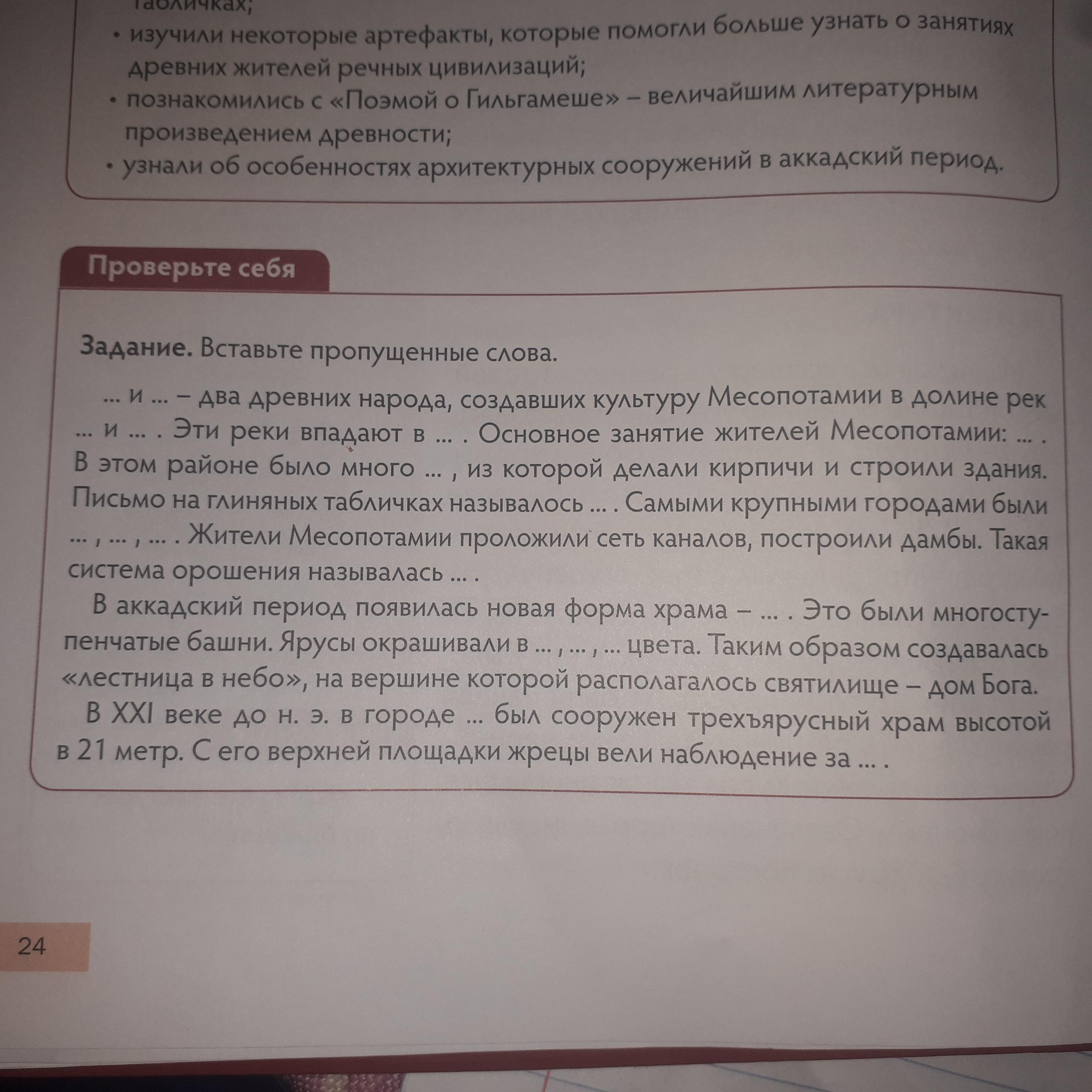 табличках;

• изучили некоторые артефакты, которые помогли больше узнать о занятиях древних жителей речных цивилизаций;
• познакомились с «Поэмой о Гильгамеше» – величайшим литературным произведением древности;
• узнали об особенностях архитектурных сооружений в аккадский период.

Проверьте себя

Задание. Вставьте пропущенные слова.

... и ... – два древних народа, создавших культуру Месопотамии в долине рек ... и ... . Эти реки впадают в ... . Основное занятие жителей Месопотамии: ... . В этом районе было много ... , из которой делали кирпичи и строили здания. Письмо на глиняных табличках называлось ... . Самыми крупными городами были ... , ... , ... . Жители Месопотамии проложили сеть каналов, построили дамбы. Такая система орошения называлась ... .

В аккадский период появилась новая форма храма – ... . Это были многоступенчатые башни. Ярусы окрашивали в ... , ... , ... цвета. Таким образом создавалась «лестница в небо», на вершине которой располагалось святилище – дом Бога.

В XXI веке до н. э. в городе ... был сооружен трехъярусный храм высотой в 21 метр. С его верхней площадки жрецы вели наблюдение за ... .

24